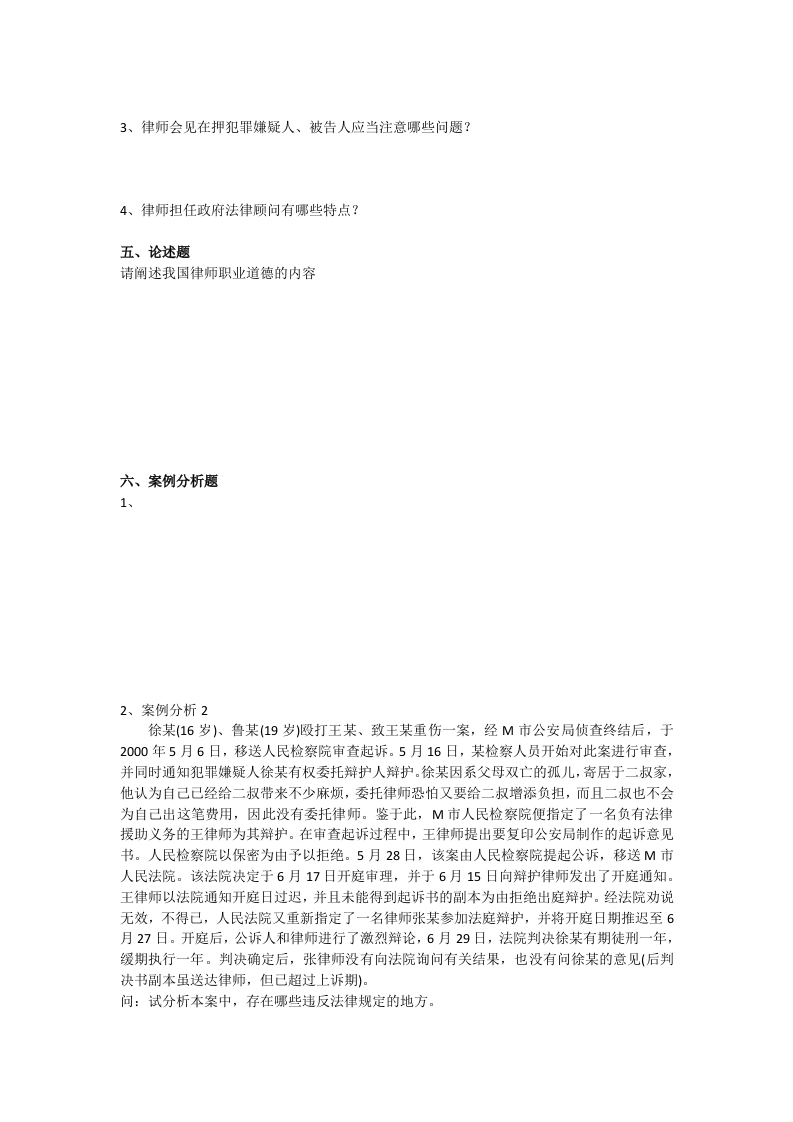 3、律师会见在押犯罪嫌疑人、被告人应当注意哪些问题？

4、律师担任政府法律顾问有哪些特点？

五、论述题
请阐述我国律师职业道德的内容

六、案例分析题
1、

2、案例分析 2
徐某(16 岁)、鲁某(19 岁)殴打王某、致王某重伤一案，经 M 市公安局侦查终结后，于 2000 年 5 月 6 日，移送人民检察院审查起诉。5 月 16 日，某检察人员开始对此案进行审查，并同时通知犯罪嫌疑人徐某有权委托辩护人辩护。徐某因系父母双亡的孤儿，寄居于二叔家，他认为自己已经给二叔带来不少麻烦，委托律师恐怕又要给二叔增添负担，而且二叔也不会为自己出这笔费用，因此没有委托律师。鉴于此，M 市人民检察院便指定了一名负有法律援助义务的王律师为其辩护。在审查起诉过程中，王律师提出要复印公安局制作的起诉意见书。人民检察院以保密为由予以拒绝。5 月 28 日，该案由人民检察院提起公诉，移送 M 市人民法院。该法院决定于 6 月 17 日开庭审理，并于 6 月 15 日向辩护律师发出了开庭通知。王律师以法院通知开庭日过迟，并且未能得到起诉书的副本为由拒绝出庭辩护。经法院劝说无效，不得已，人民法院又重新指定了一名律师张某参加法庭辩护，并将开庭日期推迟至 6 月 27 日。开庭后，公诉人和律师进行了激烈辩论，6 月 29 日，法院判决徐某有期徒刑一年，缓期执行一年。判决确定后，张律师没有向法院询问有关结果，也没有问徐某的意见(后判决书副本虽送达律师，但已超过上诉期)。
问：试分析本案中，存在哪些违反法律规定的地方。